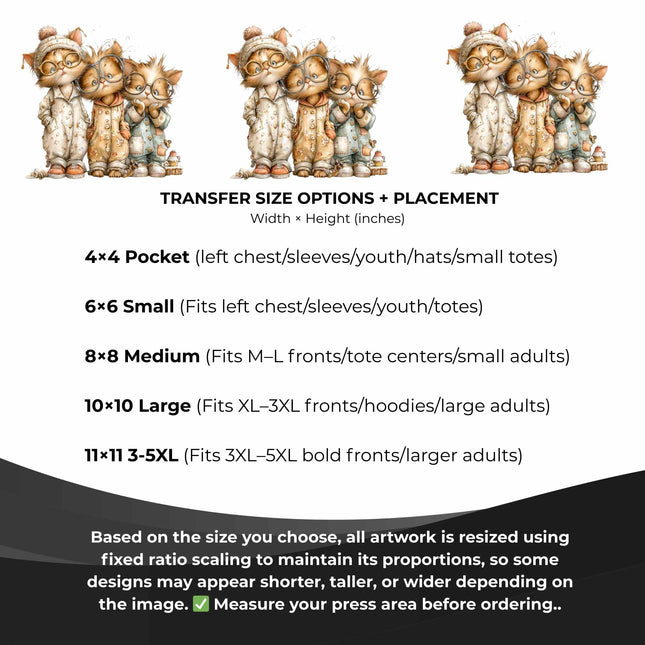 TRANSFER SIZE OPTIONS + PLACEMENT
Width × Height (inches)

4×4 Pocket (left chest/sleeves/youth/hats/small totes)

6×6 Small (Fits left chest/sleeves/youth/totes)

8×8 Medium (Fits M–L fronts/tote centers/small adults)

10×10 Large (Fits XL–3XL fronts/hoodies/large adults)

11×11 3-5XL (Fits 3XL–5XL bold fronts/larger adults)

Based on the size you choose, all artwork is resized using fixed ratio scaling to maintain its proportions, so some designs may appear shorter, taller, or wider depending on the image. ✅ Measure your press area before ordering..